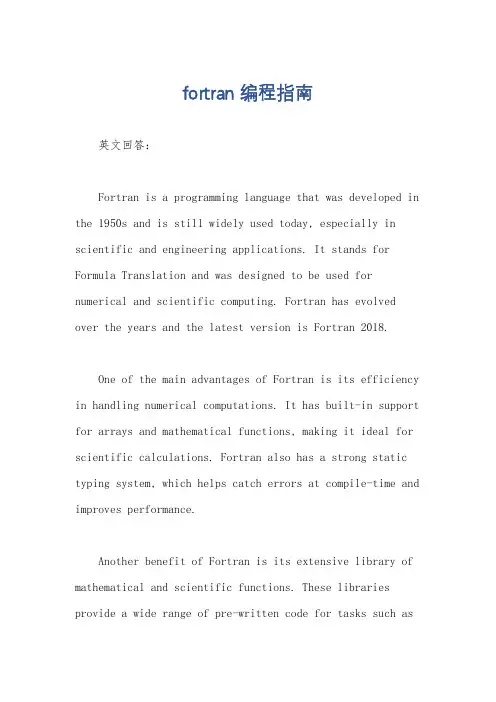 fortran 编程指南

英文回答：

Fortran is a programming language that was developed in the 1950s and is still widely used today, especially in scientific and engineering applications. It stands for Formula Translation and was designed to be used for numerical and scientific computing. Fortran has evolved over the years and the latest version is Fortran 2018.

One of the main advantages of Fortran is its efficiency in handling numerical computations. It has built-in support for arrays and mathematical functions, making it ideal for scientific calculations. Fortran also has a strong static typing system, which helps catch errors at compile-time and improves performance.

Another benefit of Fortran is its extensive library of mathematical and scientific functions. These libraries provide a wide range of pre-written code for tasks such as